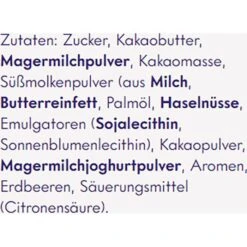 Zutaten: Zucker, Kakaobutter, Magermilchpulver, Kakaomasse, Süßmolkenpulver (aus Milch, Butterreinfett, Palmöl, Haselnüsse, Emulgatoren (Sojalecithin, Sonnenblumenlecithin), Kakaopulver, Magermilchjoghurtpulver, Aromen, Erdbeeren, Säuerungsmittel (Citronensäure).